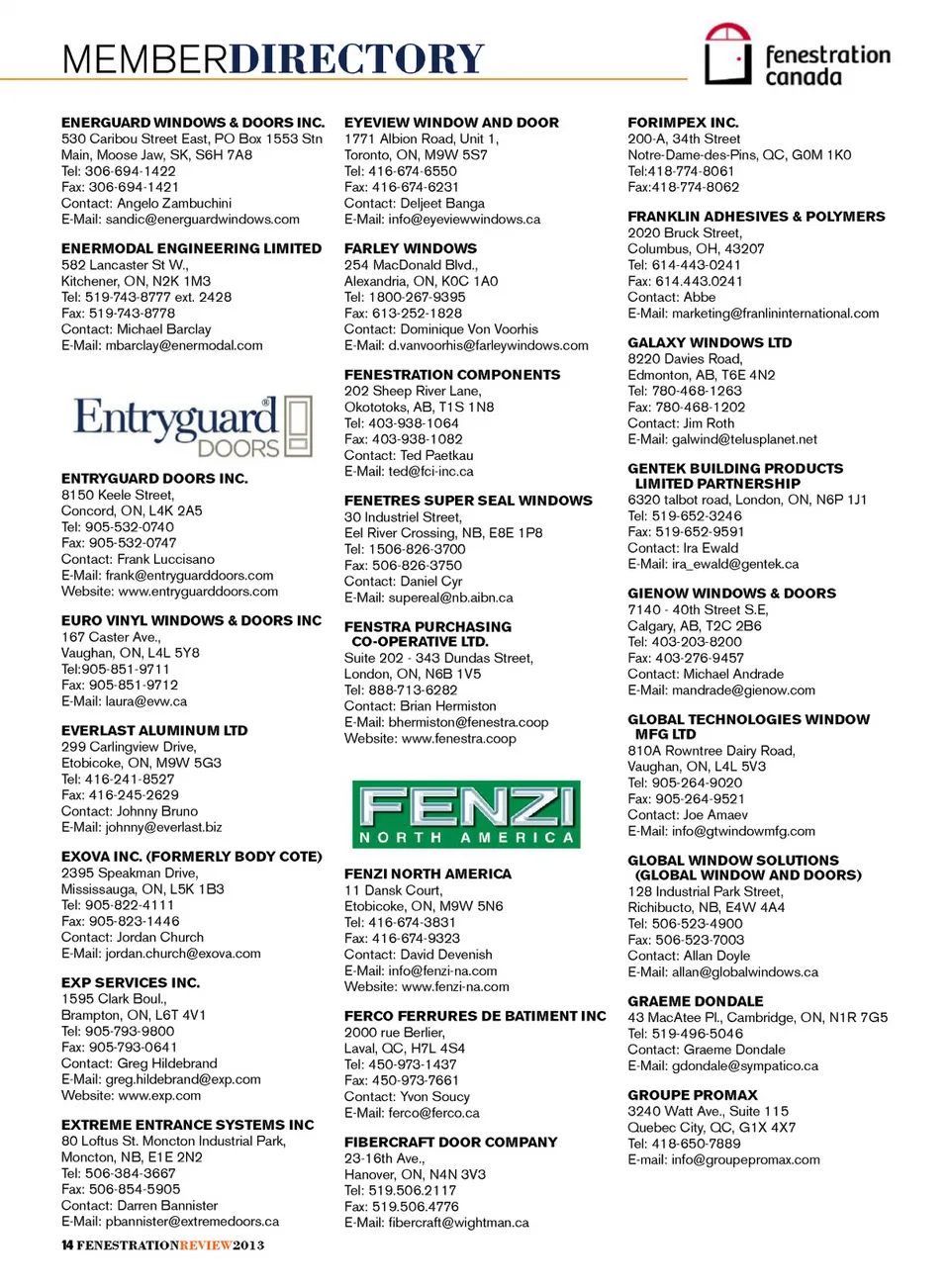 MEMBERDIRECTORY

fenestration canada

ENERGUARD WINDOWS & DOORS INC.
530 Caribou Street East, PO Box 1553 Stn Main, Moose Jaw, SK, S6H 7A8
Tel: 306-694-1422
Fax: 306-694-1421
Contact: Angelo Zambuchini
E-Mail: sandic@energuardwindows.com

ENERMODAL ENGINEERING LIMITED
582 Lancaster St W.,
Kitchener, ON, N2K 1M3
Tel: 519-743-8777 ext. 2428
Fax: 519-743-8778
Contact: Michael Barclay
E-Mail: mbarclay@enermodal.com

Entryguard DOORS

ENTRYGUARD DOORS INC.
8150 Keele Street,
Concord, ON, L4K 2A5
Tel: 905-532-0740
Fax: 905-532-0747
Contact: Frank Luccisano
E-Mail: frank@entryguarddoors.com
Website: www.entryguarddoors.com

EURO VINYL WINDOWS & DOORS INC
167 Caster Ave.,
Vaughan, ON, L4L 5Y8
Tel:905-851-9711
Fax: 905-851-9712
E-Mail: laura@evw.ca

EVERLAST ALUMINUM LTD
299 Carlingview Drive,
Etobicoke, ON, M9W 5G3
Tel: 416-241-8527
Fax: 416-245-2629
Contact: Johnny Bruno
E-Mail: johnny@everlast.biz

EXOVA INC. (FORMERLY BODY COTE)
2395 Speakman Drive,
Mississauga, ON, L5K 1B3
Tel: 905-822-4111
Fax: 905-823-1446
Contact: Jordan Church
E-Mail: jordan.church@exova.com

EXP SERVICES INC.
1595 Clark Boul.,
Brampton, ON, L6T 4V1
Tel: 905-793-9800
Fax: 905-793-0641
Contact: Greg Hildebrand
E-Mail: greg.hildebrand@exp.com
Website: www.exp.com

EXTREME ENTRANCE SYSTEMS INC
80 Loftus St. Moncton Industrial Park,
Moncton, NB, E1E 2N2
Tel: 506-384-3667
Fax: 506-854-5905
Contact: Darren Bannister
E-Mail: pbannister@extremedoors.ca

EYEVIEW WINDOW AND DOOR
1771 Albion Road, Unit 1,
Toronto, ON, M9W 5S7
Tel: 416-674-6550
Fax: 416-674-6231
Contact: Deljeet Banga
E-Mail: info@eyeviewwindows.ca

FARLEY WINDOWS
254 MacDonald Blvd.,
Alexandria, ON, K0C 1A0
Tel: 1800-267-9395
Fax: 613-252-1828
Contact: Dominique Von Voorhis
E-Mail: d.vanvoorhis@farleywindows.com

FENESTRATION COMPONENTS
202 Sheep River Lane,
Okototoks, AB, T1S 1N8
Tel: 403-938-1064
Fax: 403-938-1082
Contact: Ted Paetkau
E-Mail: ted@fci-inc.ca

FENETRES SUPER SEAL WINDOWS
30 Industriel Street,
Eel River Crossing, NB, E8E 1P8
Tel: 1506-826-3700
Fax: 506-826-3750
Contact: Daniel Cyr
E-Mail: supereal@nb.aibn.ca

FENSTRA PURCHASING CO-OPERATIVE LTD.
Suite 202 - 343 Dundas Street,
London, ON, N6B 1V5
Tel: 888-713-6282
Contact: Brian Hermiston
E-Mail: bhermiston@fenestra.coop
Website: www.fenestra.coop

FENZI NORTH AMERICA

FENZI NORTH AMERICA
11 Dansk Court,
Etobicoke, ON, M9W 5N6
Tel: 416-674-3831
Fax: 416-674-9323
Contact: David Devenish
E-Mail: info@fenzi-na.com
Website: www.fenzi-na.com

FERCO FERRURES DE BATIMENT INC
2000 rue Berlier,
Laval, QC, H7L 4S4
Tel: 450-973-1437
Fax: 450-973-7661
Contact: Yvon Soucy
E-Mail: ferco@ferco.ca

FIBERCRAFT DOOR COMPANY
23-16th Ave.,
Hanover, ON, N4N 3V3
Tel: 519.506.2117
Fax: 519.506.4776
E-Mail: fibercraft@wightman.ca

FORIMPEX INC.
200-A, 34th Street
Notre-Dame-des-Pins, QC, G0M 1K0
Tel:418-774-8061
Fax:418-774-8062

FRANKLIN ADHESIVES & POLYMERS
2020 Bruck Street,
Columbus, OH, 43207
Tel: 614-443-0241
Fax: 614.443.0241
Contact: Abbe
E-Mail: marketing@franlininternational.com

GALAXY WINDOWS LTD
8220 Davies Road,
Edmonton, AB, T6E 4N2
Tel: 780-468-1263
Fax: 780-468-1202
Contact: Jim Roth
E-Mail: galwind@telusplanet.net

GENTEK BUILDING PRODUCTS LIMITED PARTNERSHIP
6320 talbot road, London, ON, N6P 1J1
Tel: 519-652-3246
Fax: 519-652-9591
Contact: Ira Ewald
E-Mail: ira_ewald@gentek.ca

GIENOW WINDOWS & DOORS
7140 - 40th Street S.E,
Calgary, AB, T2C 2B6
Tel: 403-203-8200
Fax: 403-276-9457
Contact: Michael Andrade
E-Mail: mandrade@gienow.com

GLOBAL TECHNOLOGIES WINDOW MFG LTD
810A Rowntree Dairy Road,
Vaughan, ON, L4L 5V3
Tel: 905-264-9020
Fax: 905-264-9521
Contact: Joe Amaev
E-Mail: info@gtwindowmfg.com

GLOBAL WINDOW SOLUTIONS (GLOBAL WINDOW AND DOORS)
128 Industrial Park Street,
Richibucto, NB, E4W 4A4
Tel: 506-523-4900
Fax: 506-523-7003
Contact: Allan Doyle
E-Mail: allan@globalwindows.ca

GRAEME DONDALE
43 MacAtee Pl., Cambridge, ON, N1R 7G5
Tel: 519-496-5046
Contact: Graeme Dondale
E-Mail: gdondale@sympatico.ca

GROUPE PROMAX
3240 Watt Ave., Suite 115
Quebec City, QC, G1X 4X7
Tel: 418-650-7889
E-mail: info@groupepromax.com

14 FENESTRATIONREVIEW2013